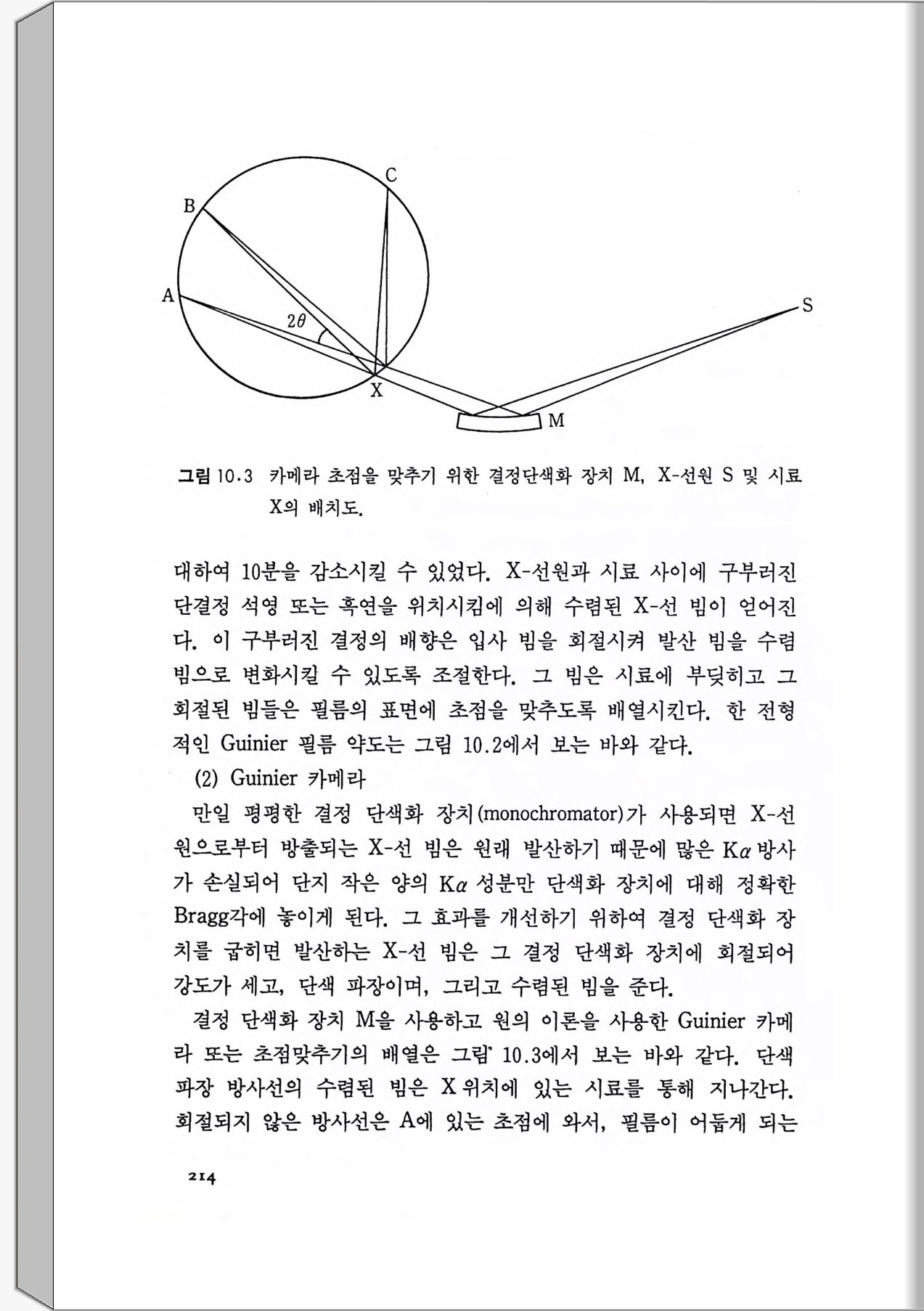 C
B
A
$2\theta$
S
X
M

그림 10.3 카메라 초점을 맞추기 위한 결정단색화 장치 M, X-선원 S 및 시료 X의 배치도.

대하여 10분을 감소시킬 수 있었다. X-선원과 시료 사이에 구부러진 단결정 석영 또는 흑연을 위치시킴에 의해 수렴된 X-선 빔이 얻어진다. 이 구부러진 결정의 배향은 입사 빔을 회절시켜 발산 빔을 수렴 빔으로 변화시킬 수 있도록 조절한다. 그 빔은 시료에 부딪히고 그 회절된 빔들은 필름의 표면에 초점을 맞추도록 배열시킨다. 한 전형적인 Guinier 필름 약도는 그림 10.2에서 보는 바와 같다.

(2) Guinier 카메라

만일 평평한 결정 단색화 장치(monochromator)가 사용되면 X-선원으로부터 방출되는 X-선 빔은 원래 발산하기 때문에 많은 K$\alpha$ 방사가 손실되어 단지 작은 양의 K$\alpha$ 성분만 단색화 장치에 대해 정확한 Bragg각에 놓이게 된다. 그 효과를 개선하기 위하여 결정 단색화 장치를 굽히면 발산하는 X-선 빔은 그 결정 단색화 장치에 회절되어 강도가 세고, 단색 파장이며, 그리고 수렴된 빔을 준다.

결정 단색화 장치 M을 사용하고 원의 이론을 사용한 Guinier 카메라 또는 초점맞추기의 배열은 그림 10.3에서 보는 바와 같다. 단색 파장 방사선의 수렴된 빔은 X 위치에 있는 시료를 통해 지나간다. 회절되지 않은 방사선은 A에 있는 초점에 와서, 필름이 어둡게 되는

214